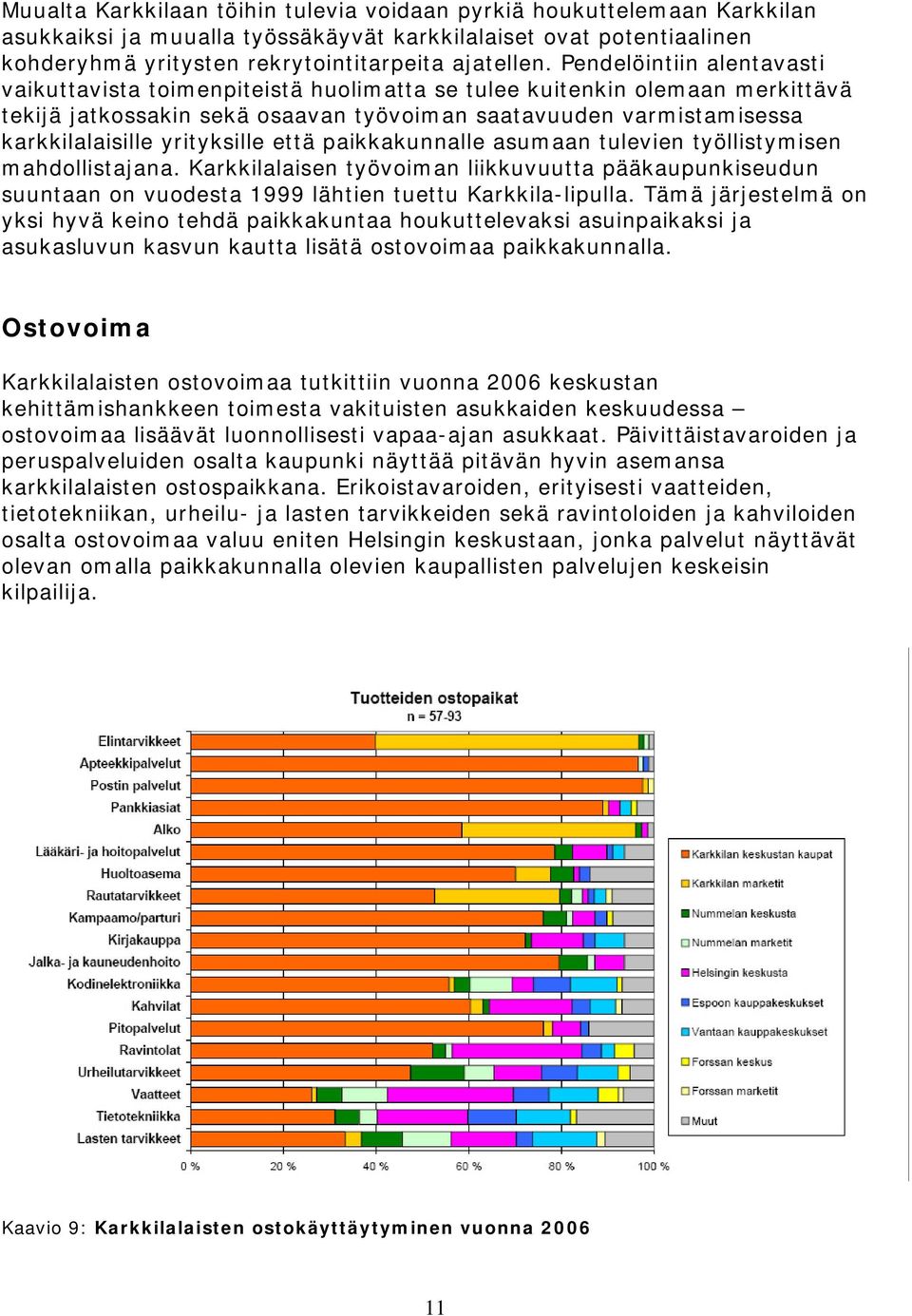 Muualta Karkkilaan töihin tulevia voidaan pyrkiä houkuttelemaan Karkkilan asukkaiksi ja muualla työssäkäyvät karkkilalaiset ovat potentiaalinen kohderyhmä yritysten rekrytointitarpeita ajatellen. Pendelöintiin alentavasti vaikuttavista toimenpiteistä huolimatta se tulee kuitenkin olemaan merkittävä tekijä jatkossakin sekä osaavan työvoiman saatavuuden varmistamisessa karkkilalaisille yrityksille että paikkakunnalle asumaan tulevien työllistymisen mahdollistajana. Karkkilalaisen työvoiman liikkuvuutta pääkaupunkiseudun suuntaan on vuodesta 1999 lähtien tuettu Karkkila-lipulla. Tämä järjestelmä on yksi hyvä keino tehdä paikkakuntaa houkuttelevaksi asuinpaikaksi ja asukasluvun kasvun kautta lisätä ostovoimaa paikkakunnalla.

Ostovoima

Karkkilalaisten ostovoimaa tutkittiin vuonna 2006 keskustan kehittämishankkeen toimesta vakituisten asukkaiden keskuudessa – ostovoimaa lisäävät luonnollisesti vapaa-ajan asukkaat. Päivittäistavaroiden ja peruspalveluiden osalta kaupunki näyttää pitävän hyvin asemansa karkkilalaisten ostospaikkana. Erikoistavaroiden, erityisesti vaatteiden, tietotekniikan, urheilu- ja lasten tarvikkeiden sekä ravintoloiden ja kahviloiden osalta ostovoimaa valuu eniten Helsingin keskustaan, jonka palvelut näyttävät olevan omalla paikkakunnalla olevien kaupallisten palvelujen keskeisin kilpailija.

Tuotteiden ostopaikat
n = 57-93

Elintarvikkeet
Apteekkipalvelut
Postin palvelut
Pankkiasiat
Alko
Lääkäri- ja hoitopalvelut
Huoltoasema
Rautatarvikkeet
Kampaamo/parturi
Kirjakauppa
Jalka- ja kauneudenhoito
Kodinelektroniikka
Kahvilat
Pitopalvelut
Ravintolat
Urheilutarvikkeet
Vaatteet
Tietotekniikka
Lasten tarvikkeet

0 % 20 % 40 % 60 % 80 % 100 %

Karkkilan keskustan kaupat
Karkkilan marketit
Nummelan keskusta
Nummelan marketit
Helsingin keskusta
Espoon kauppakeskukset
Vantaan kauppakeskukset
Forssan keskus
Forssan marketit
Muut

Kaavio 9: Karkkilalaisten ostokäyttäytyminen vuonna 2006

11